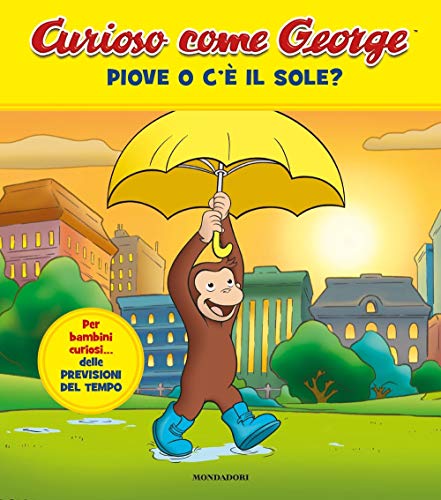 Curioso come George™
PIOVE O C'È IL SOLE?

Per bambini curiosi... delle PREVISIONI DEL TEMPO

MONDADORI